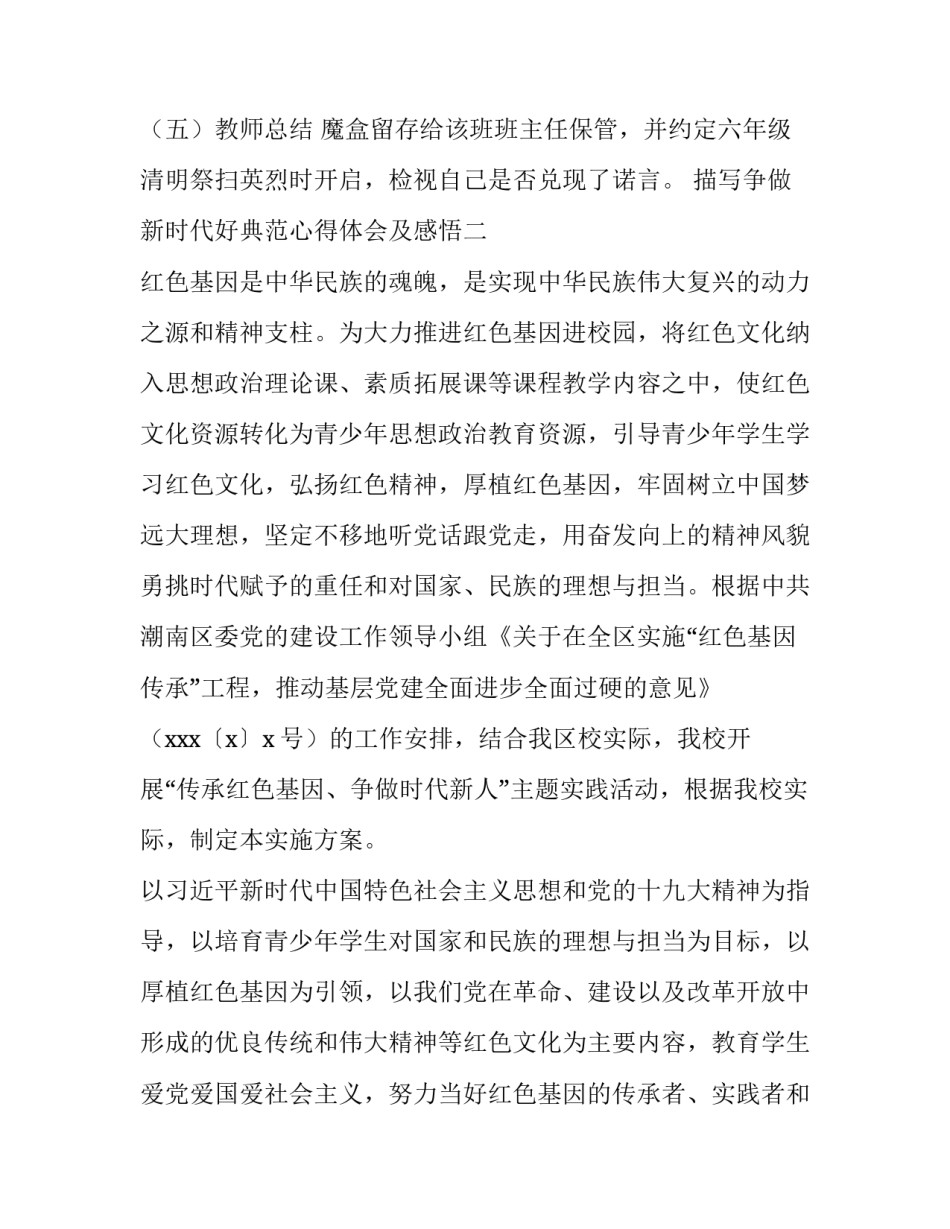 （五）教师总结 魔盒留存给该班班主任保管，并约定六年级清明祭扫英烈时开启，检视自己是否兑现了诺言。 描写争做新时代好典范心得体会及感悟二

红色基因是中华民族的魂魄，是实现中华民族伟大复兴的动力之源和精神支柱。为大力推进红色基因进校园，将红色文化纳入思想政治理论课、素质拓展课等课程教学内容之中，使红色文化资源转化为青少年思想政治教育资源，引导青少年学生学习红色文化，弘扬红色精神，厚植红色基因，牢固树立中国梦远大理想，坚定不移地听党话跟党走，用奋发向上的精神风貌勇挑时代赋予的重任和对国家、民族的理想与担当。根据中共潮南区委党的建设工作领导小组《关于在全区实施“红色基因传承”工程，推动基层党建全面进步全面过硬的意见》（xxx〔x〕x 号）的工作安排，结合我区校实际，我校开展“传承红色基因、争做时代新人”主题实践活动，根据我校实际，制定本实施方案。

以习近平新时代中国特色社会主义思想和党的十九大精神为指导，以培育青少年学生对国家和民族的理想与担当为目标，以厚植红色基因为引领，以我们党在革命、建设以及改革开放中形成的优良传统和伟大精神等红色文化为主要内容，教育学生爱党爱国爱社会主义，努力当好红色基因的传承者、实践者和